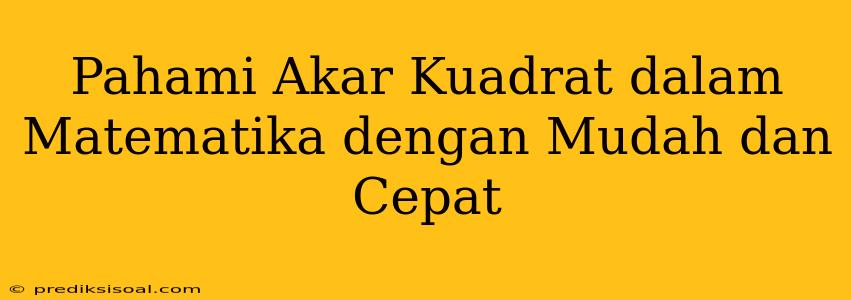 Pahami Akar Kuadrat dalam Matematika dengan Mudah dan Cepat

© prediksisoal.com